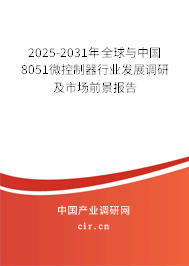 2025-2031年全球与中国8051微控制器行业发展调研及市场前景报告

中国产业调研网

cir.cn